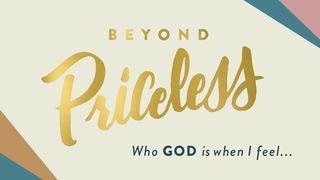 BEYOND
Priceless
Who GOD is when I feel...